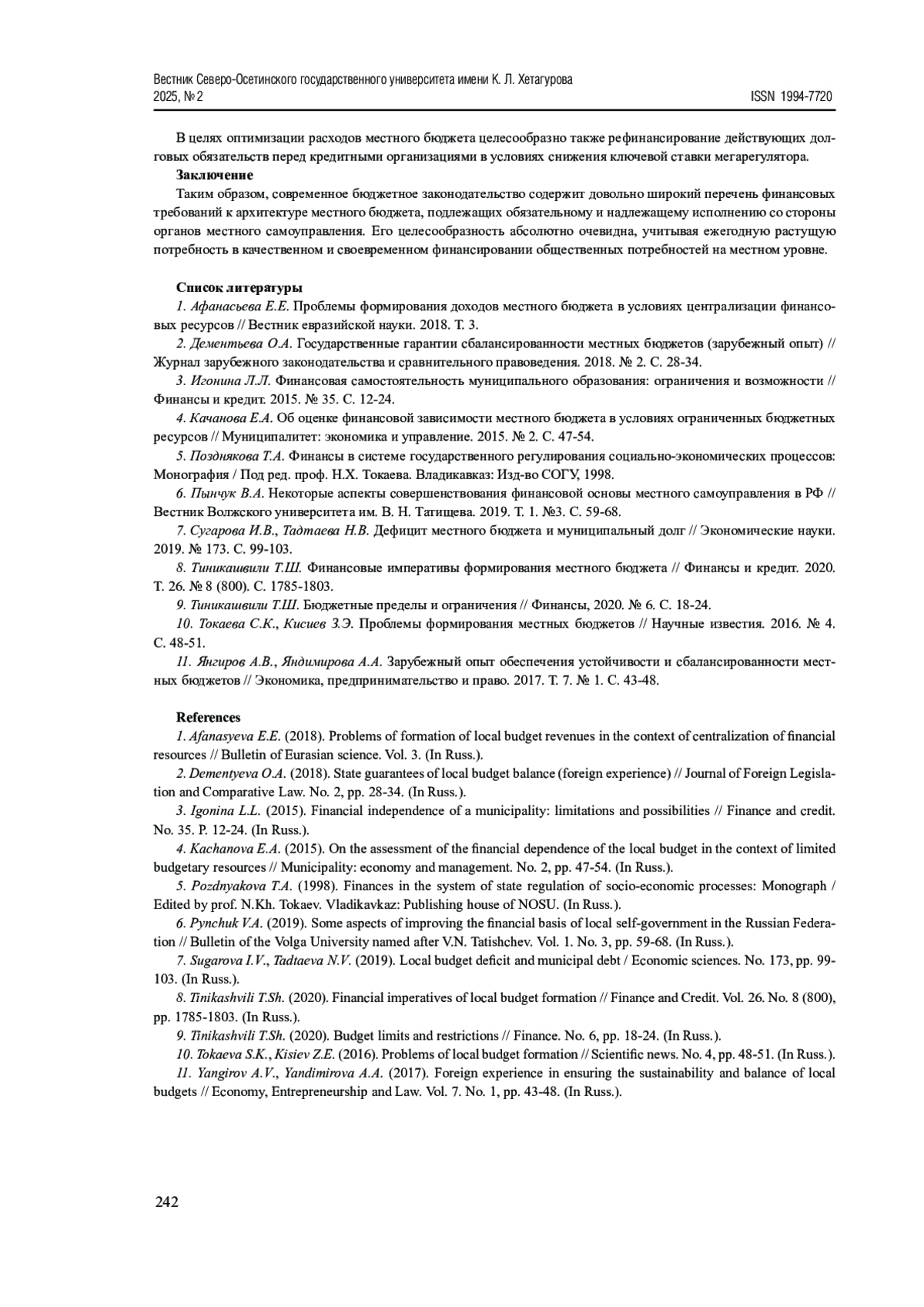 Вестник Северо-Осетинского государственного университета имени К. Л. Хетагурова
2025, № 2 ISSN 1994-7720

В целях оптимизации расходов местного бюджета целесообразно также рефинансирование действующих долговых обязательств перед кредитными организациями в условиях снижения ключевой ставки мегарегулятора.

Заключение

Таким образом, современное бюджетное законодательство содержит довольно широкий перечень финансовых требований к архитектуре местного бюджета, подлежащих обязательному и надлежащему исполнению со стороны органов местного самоуправления. Его целесообразность абсолютно очевидна, учитывая ежегодную растущую потребность в качественном и своевременном финансировании общественных потребностей на местном уровне.

Список литературы

1. Афанасьева Е.Е. Проблемы формирования доходов местного бюджета в условиях централизации финансовых ресурсов // Вестник евразийской науки. 2018. Т. 3.

2. Дементьева О.А. Государственные гарантии сбалансированности местных бюджетов (зарубежный опыт) // Журнал зарубежного законодательства и сравнительного правоведения. 2018. № 2. С. 28-34.

3. Игонина Л.Л. Финансовая самостоятельность муниципального образования: ограничения и возможности // Финансы и кредит. 2015. № 35. С. 12-24.

4. Качанова Е.А. Об оценке финансовой зависимости местного бюджета в условиях ограниченных бюджетных ресурсов // Муниципалитет: экономика и управление. 2015. № 2. С. 47-54.

5. Позднякова Т.А. Финансы в системе государственного регулирования социально-экономических процессов: Монография / Под ред. проф. Н.Х. Токаева. Владикавказ: Изд-во СОГУ, 1998.

6. Пынчук В.А. Некоторые аспекты совершенствования финансовой основы местного самоуправления в РФ // Вестник Волжского университета им. В. Н. Татищева. 2019. Т. 1. №3. С. 59-68.

7. Сугарова И.В., Тадтаева Н.В. Дефицит местного бюджета и муниципальный долг // Экономические науки. 2019. № 173. С. 99-103.

8. Тиникашвили Т.Ш. Финансовые императивы формирования местного бюджета // Финансы и кредит. 2020. Т. 26. № 8 (800). С. 1785-1803.

9. Тиникашвили Т.Ш. Бюджетные пределы и ограничения // Финансы, 2020. № 6. С. 18-24.

10. Токаева С.К., Кисиев З.Э. Проблемы формирования местных бюджетов // Научные известия. 2016. № 4. С. 48-51.

11. Янгиров А.В., Яндимирова А.А. Зарубежный опыт обеспечения устойчивости и сбалансированности местных бюджетов // Экономика, предпринимательство и право. 2017. Т. 7. № 1. С. 43-48.

References

1. Afanasyeva E.E. (2018). Problems of formation of local budget revenues in the context of centralization of financial resources // Bulletin of Eurasian science. Vol. 3. (In Russ.).

2. Dementyeva O.A. (2018). State guarantees of local budget balance (foreign experience) // Journal of Foreign Legislation and Comparative Law. No. 2, pp. 28-34. (In Russ.).

3. Igonina L.L. (2015). Financial independence of a municipality: limitations and possibilities // Finance and credit. No. 35. P. 12-24. (In Russ.).

4. Kachanova E.A. (2015). On the assessment of the financial dependence of the local budget in the context of limited budgetary resources // Municipality: economy and management. No. 2, pp. 47-54. (In Russ.).

5. Pozdnyakova T.A. (1998). Finances in the system of state regulation of socio-economic processes: Monograph / Edited by prof. N.Kh. Tokaev. Vladikavkaz: Publishing house of NOSU. (In Russ.).

6. Pynchuk V.A. (2019). Some aspects of improving the financial basis of local self-government in the Russian Federation // Bulletin of the Volga University named after V.N. Tatishchev. Vol. 1. No. 3, pp. 59-68. (In Russ.).

7. Sugarova I.V., Tadtaeva N.V. (2019). Local budget deficit and municipal debt / Economic sciences. No. 173, pp. 99-103. (In Russ.).

8. Tinikashvili T.Sh. (2020). Financial imperatives of local budget formation // Finance and Credit. Vol. 26. No. 8 (800), pp. 1785-1803. (In Russ.).

9. Tinikashvili T.Sh. (2020). Budget limits and restrictions // Finance. No. 6, pp. 18-24. (In Russ.).

10. Tokaeva S.K., Kisiev Z.E. (2016). Problems of local budget formation // Scientific news. No. 4, pp. 48-51. (In Russ.).

11. Yangirov A.V., Yandimirova A.A. (2017). Foreign experience in ensuring the sustainability and balance of local budgets // Economy, Entrepreneurship and Law. Vol. 7. No. 1, pp. 43-48. (In Russ.).

242